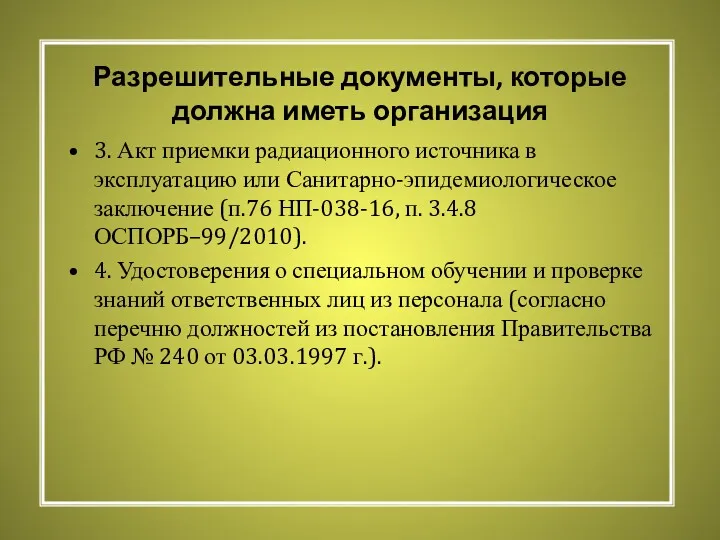 Разрешительные документы, которые должна иметь организация

• 3. Акт приемки радиационного источника в эксплуатацию или Санитарно-эпидемиологическое заключение (п.76 НП-038-16, п. 3.4.8 ОСПОРБ–99/2010).

• 4. Удостоверения о специальном обучении и проверке знаний ответственных лиц из персонала (согласно перечню должностей из постановления Правительства РФ № 240 от 03.03.1997 г.).